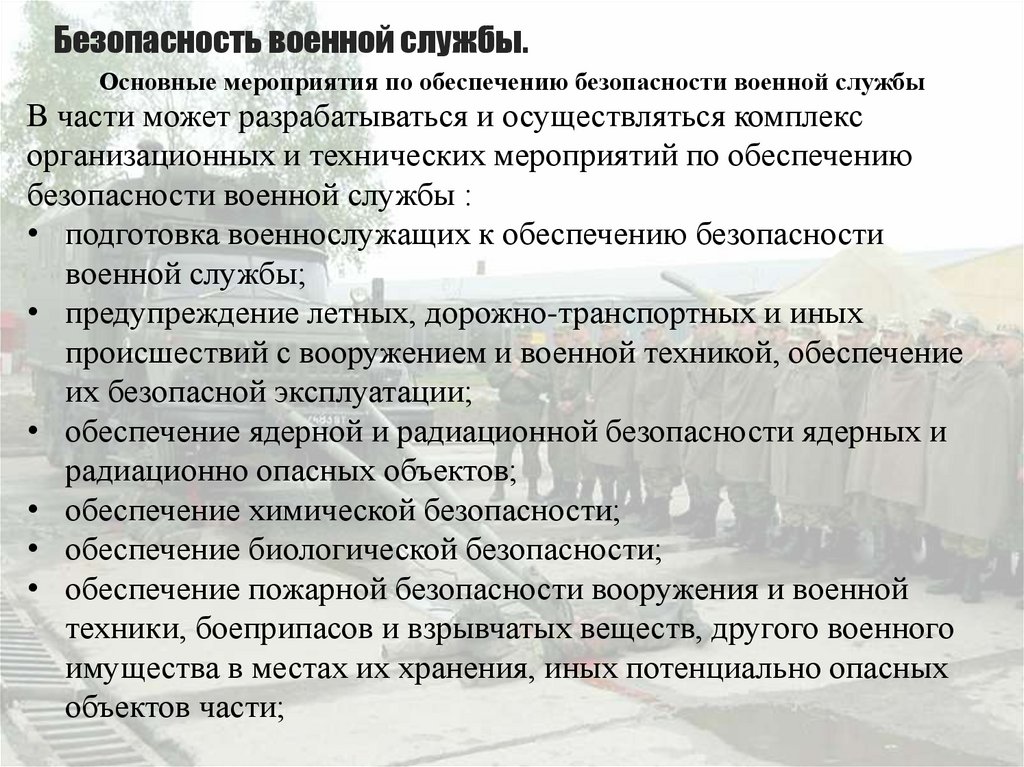 Безопасность военной службы.

Основные мероприятия по обеспечению безопасности военной службы

В части может разрабатываться и осуществляться комплекс организационных и технических мероприятий по обеспечению безопасности военной службы :

• подготовка военнослужащих к обеспечению безопасности военной службы;
• предупреждение летных, дорожно-транспортных и иных происшествий с вооружением и военной техникой, обеспечение их безопасной эксплуатации;
• обеспечение ядерной и радиационной безопасности ядерных и радиационно опасных объектов;
• обеспечение химической безопасности;
• обеспечение биологической безопасности;
• обеспечение пожарной безопасности вооружения и военной техники, боеприпасов и взрывчатых веществ, другого военного имущества в местах их хранения, иных потенциально опасных объектов части;